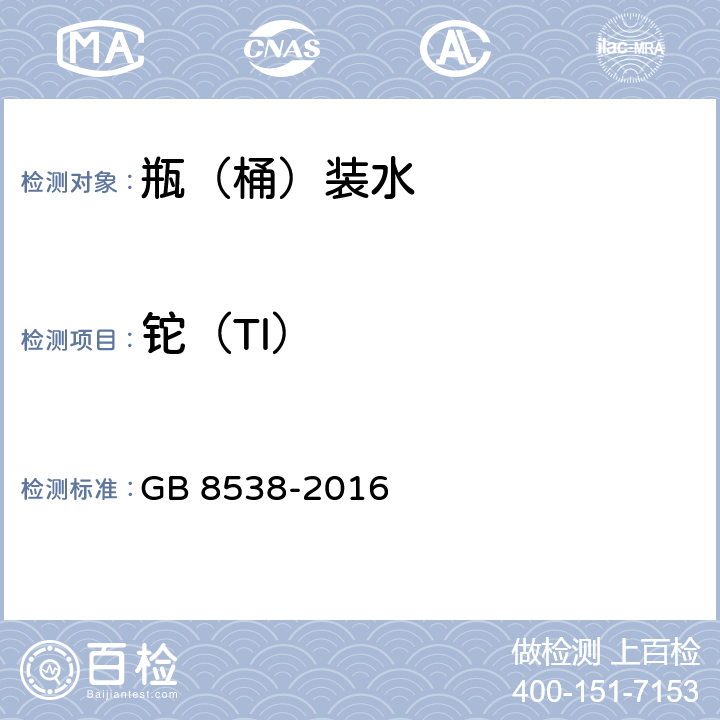 MA CNAS AL ilac-MRA

检测对象：瓶（桶）装水

检测项目：铊（Tl）

检测标准：GB 8538-2016

百检 Baijiantest.com

做检测 上百检
400-151-7153